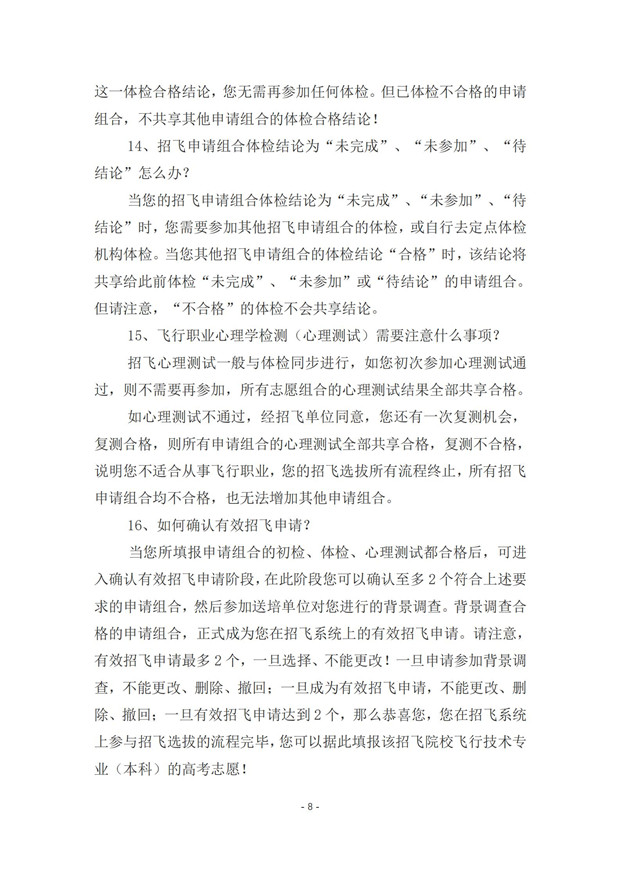 这一体检合格结论，您无需再参加任何体检。但已体检不合格的申请组合，不共享其他申请组合的体检合格结论！

14、招飞申请组合体检结论为“未完成”、“未参加”、“待结论”怎么办？

当您的招飞申请组合体检结论为“未完成”、“未参加”、“待结论”时，您需要参加其他招飞申请组合的体检，或自行去定点体检机构体检。当您其他招飞申请组合的体检结论“合格”时，该结论将共享给此前体检“未完成”、“未参加”或“待结论”的申请组合。但请注意，“不合格”的体检不会共享结论。

15、飞行职业心理学检测（心理测试）需要注意什么事项？

招飞心理测试一般与体检同步进行，如您初次参加心理测试通过，则不需要再参加，所有志愿组合的心理测试结果全部共享合格。

如心理测试不通过，经招飞单位同意，您还有一次复测机会，复测合格，则所有申请组合的心理测试全部共享合格，复测不合格，说明您不适合从事飞行职业，您的招飞选拔所有流程终止，所有招飞申请组合均不合格，也无法增加其他申请组合。

16、如何确认有效招飞申请？

当您所填报申请组合的初检、体检、心理测试都合格后，可进入确认有效招飞申请阶段，在此阶段您可以确认至多2个符合上述要求的申请组合，然后参加送培单位对您进行的背景调查。背景调查合格的申请组合，正式成为您在招飞系统上的有效招飞申请。请注意，有效招飞申请最多2个，一旦选择、不能更改！一旦申请参加背景调查，不能更改、删除、撤回；一旦成为有效招飞申请，不能更改、删除、撤回；一旦有效招飞申请达到2个，那么恭喜您，您在招飞系统上参与招飞选拔的流程完毕，您可以据此填报该招飞院校飞行技术专业（本科）的高考志愿！

- 8 -